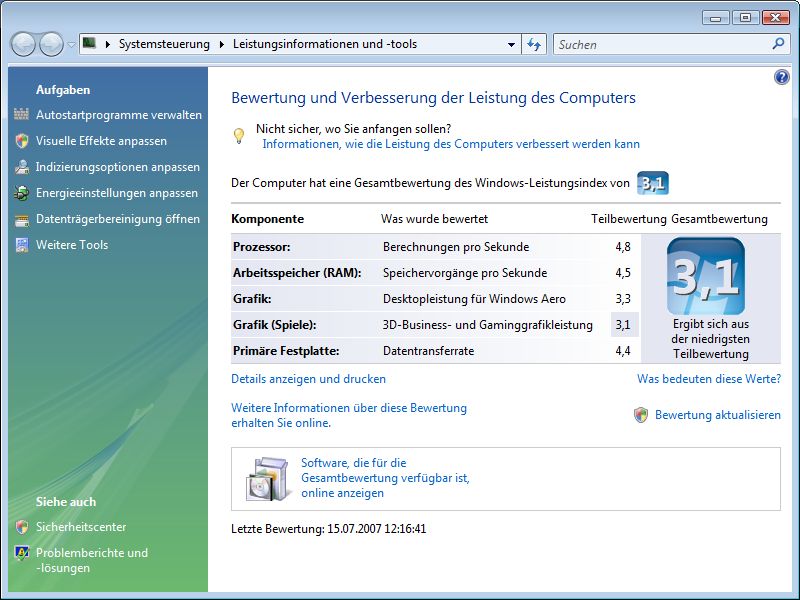 Systemsteuerung ▸ Leistungsinformationen und -tools

Suchen

Aufgaben

Autostartprogramme verwalten

Visuelle Effekte anpassen

Indizierungsoptionen anpassen

Energieeinstellungen anpassen

Datenträgerbereinigung öffnen

Weitere Tools

Siehe auch

Sicherheitscenter

Problemberichte und -lösungen

Bewertung und Verbesserung der Leistung des Computers

Nicht sicher, wo Sie anfangen sollen?
Informationen, wie die Leistung des Computers verbessert werden kann

Der Computer hat eine Gesamtbewertung des Windows-Leistungsindex von 3,1

| Komponente | Was wurde bewertet | Teilbewertung | Gesamtbewertung |
|---|---|---|---|
| Prozessor: | Berechnungen pro Sekunde | 4,8 | 3,1 Ergibt sich aus der niedrigsten Teilbewertung |
| Arbeitsspeicher (RAM): | Speichervorgänge pro Sekunde | 4,5 | |
| Grafik: | Desktopleistung für Windows Aero | 3,3 | |
| Grafik (Spiele): | 3D-Business- und Gaminggrafikleistung | 3,1 | |
| Primäre Festplatte: | Datentransferrate | 4,4 | |

Details anzeigen und drucken

Was bedeuten diese Werte?

Weitere Informationen über diese Bewertung erhalten Sie online.

Bewertung aktualisieren

Software, die für die Gesamtbewertung verfügbar ist, online anzeigen

Letzte Bewertung: 15.07.2007 12:16:41